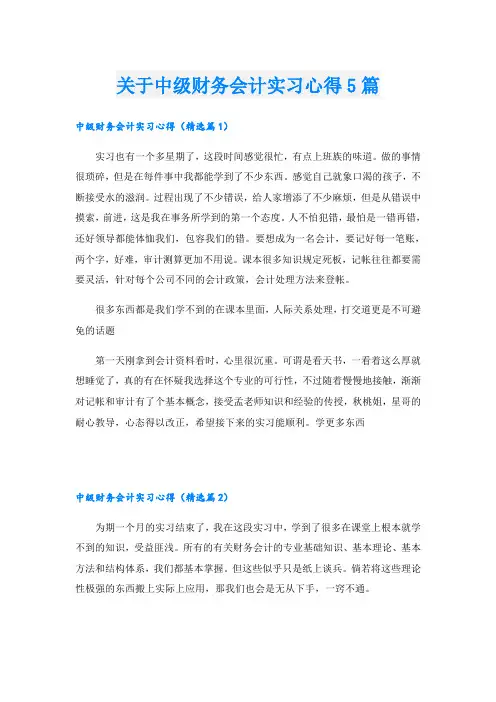 关于中级财务会计实习心得5篇

中级财务会计实习心得（精选篇1）

实习也有一个多星期了，这段时间感觉很忙，有点上班族的味道。做的事情很琐碎，但是在每件事中我都能学到了不少东西。感觉自己就象口渴的孩子，不断接受水的滋润。过程出现了不少错误，给人家增添了不少麻烦，但是从错误中摸索，前进，这是我在事务所学到的第一个态度。人不怕犯错，最怕是一错再错，还好领导都能体恤我们，包容我们的错。要想成为一名会计，要记好每一笔账，两个字，好难，审计测算更加不用说。课本很多知识规定死板，记帐往往都要需要灵活，针对每个公司不同的会计政策，会计处理方法来登帐。

很多东西都是我们学不到的在课本里面，人际关系处理，打交道更是不可避免的话题

第一天刚拿到会计资料看时，心里很沉重。可谓是看天书，一看着这么厚就想睡觉了，真的有在怀疑我选择这个专业的可行性，不过随着慢慢地接触，渐渐对记帐和审计有了个基本概念，接受孟老师知识和经验的传授，秋桃姐，星哥的耐心教导，心态得以改正，希望接下来的实习能顺利。学更多东西

中级财务会计实习心得（精选篇2）

为期一个月的实习结束了，我在这段实习中，学到了很多在课堂上根本就学不到的知识，受益匪浅。所有的有关财务会计的专业基础知识、基本理论、基本方法和结构体系，我们都基本掌握。但这些似乎只是纸上谈兵。倘若将这些理论性极强的东西搬上实际上应用，那我们也会是无从下手，一窍不通。